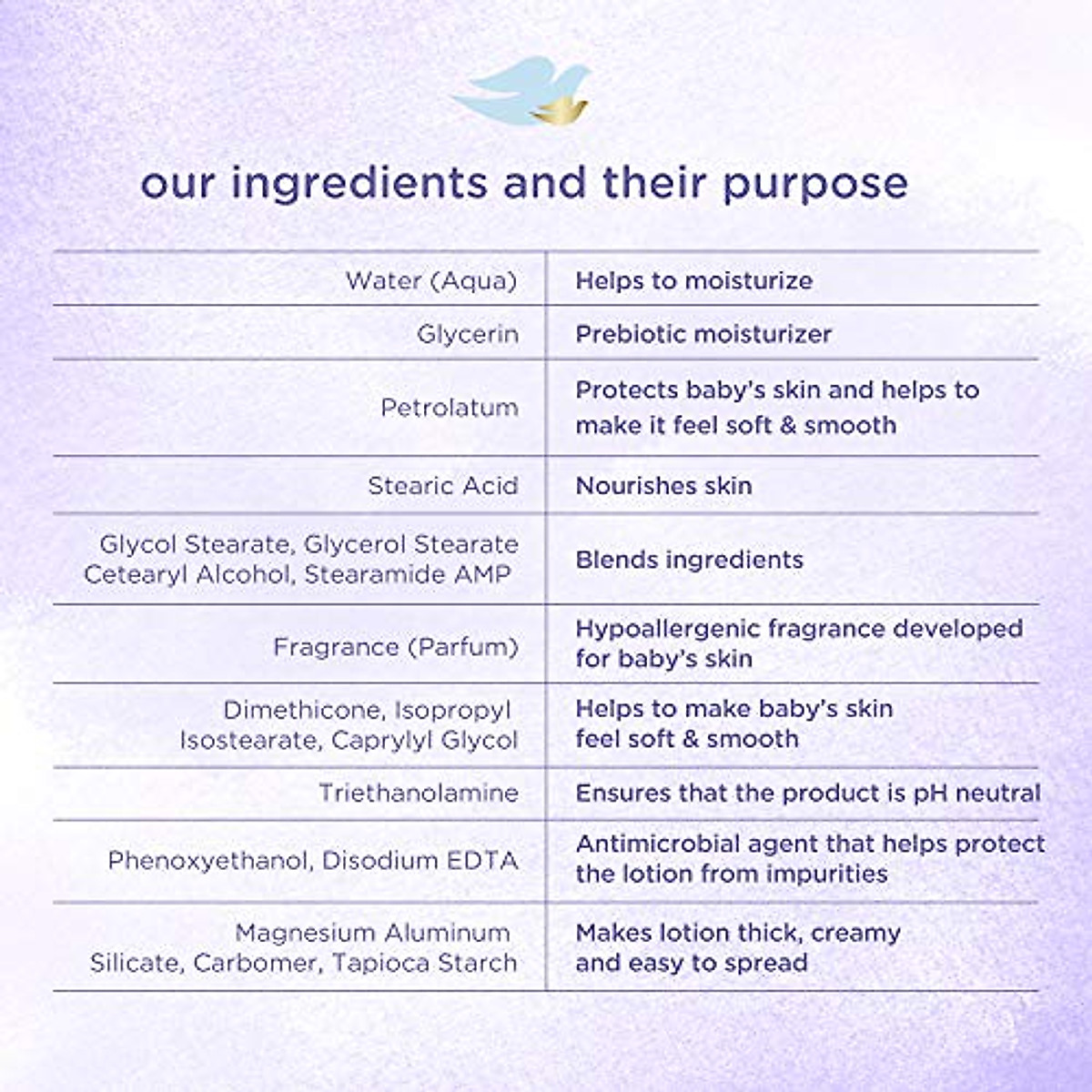 our ingredients and their purpose

| | |
|---|---|
| Water (Aqua) | Helps to moisturize |
| Glycerin | Prebiotic moisturizer |
| Petrolatum | Protects baby's skin and helps to make it feel soft & smooth |
| Stearic Acid | Nourishes skin |
| Glycol Stearate, Glycerol Stearate Cetearyl Alcohol, Stearamide AMP | Blends ingredients |
| Fragrance (Parfum) | Hypoallergenic fragrance developed for baby's skin |
| Dimethicone, Isopropyl Isostearate, Caprylyl Glycol | Helps to make baby's skin feel soft & smooth |
| Triethanolamine | Ensures that the product is pH neutral |
| Phenoxyethanol, Disodium EDTA | Antimicrobial agent that helps protect the lotion from impurities |
| Magnesium Aluminum Silicate, Carbomer, Tapioca Starch | Makes lotion thick, creamy and easy to spread |